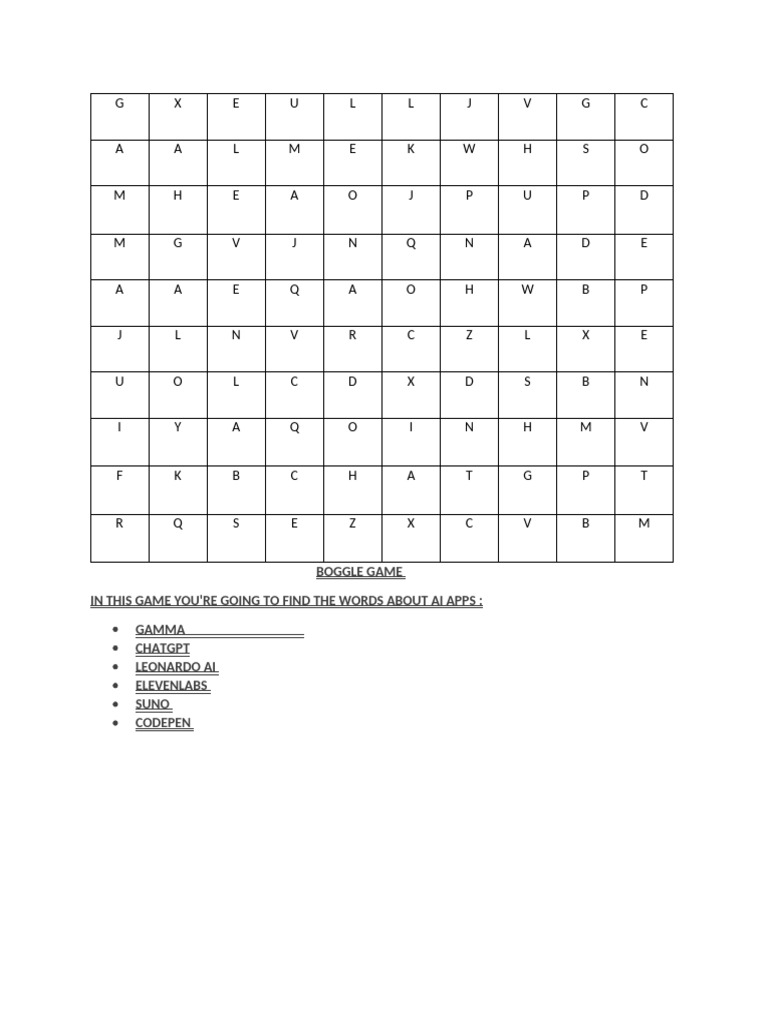 | G | X | E | U | L | L | J | V | G | C |
|---|---|---|---|---|---|---|---|---|---|
| A | A | L | M | E | K | W | H | S | O |
| M | H | E | A | O | J | P | U | P | D |
| M | G | V | J | N | Q | N | A | D | E |
| A | A | E | Q | A | O | H | W | B | P |
| J | L | N | V | R | C | Z | L | X | E |
| U | O | L | C | D | X | D | S | B | N |
| I | Y | A | Q | O | I | N | H | M | V |
| F | K | B | C | H | A | T | G | P | T |
| R | Q | S | E | Z | X | C | V | B | M |

BOGGLE GAME

IN THIS GAME YOU'RE GOING TO FIND THE WORDS ABOUT AI APPS :

- GAMMA
- CHATGPT
- LEONARDO AI
- ELEVENLABS
- SUNO
- CODEPEN